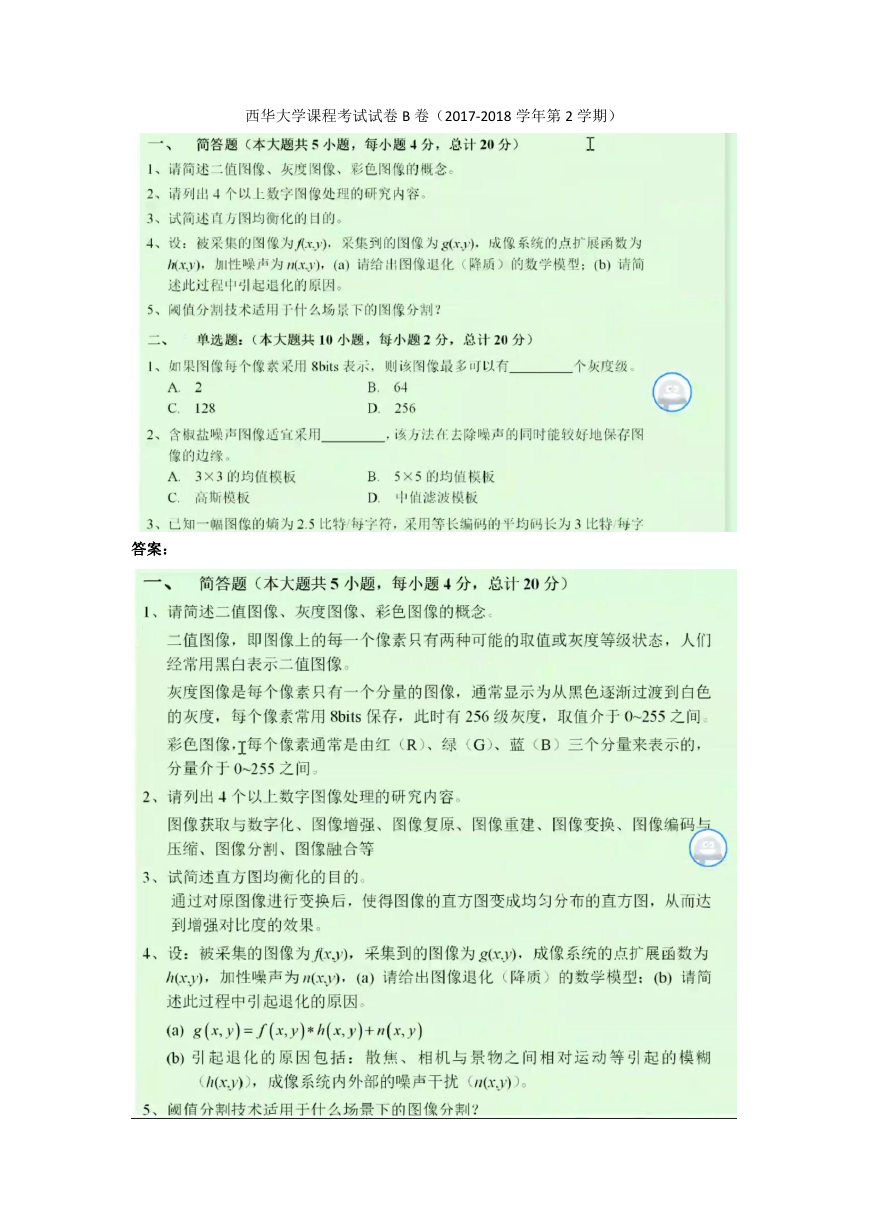 西华大学课程考试试卷 B 卷（2017-2018 学年第 2 学期）

一、　简答题（本大题共 5 小题，每小题 4 分，总计 20 分）

1、请简述二值图像、灰度图像、彩色图像的概念。

2、请列出 4 个以上数字图像处理的研究内容。

3、试简述直方图均衡化的目的。

4、设：被采集的图像为 $f(x,y)$，采集到的图像为 $g(x,y)$，成像系统的点扩展函数为 $h(x,y)$，加性噪声为 $n(x,y)$，(a) 请给出图像退化（降质）的数学模型；(b) 请简述此过程中引起退化的原因。

5、阈值分割技术适用于什么场景下的图像分割？

二、　单选题：（本大题共 10 小题，每小题 2 分，总计 20 分）

1、如果图像每个像素采用 8bits 表示，则该图像最多可以有________个灰度级。
A. 2　　B. 64
C. 128　　D. 256

2、含椒盐噪声图像适宜采用________，该方法在去除噪声的同时能较好地保存图像的边缘。
A. 3×3 的均值模板　　B. 5×5 的均值模板
C. 高斯模板　　D. 中值滤波模板

3、已知一幅图像的熵为 2.5 比特/每字符，采用等长编码的平均码长为 3 比特/每字

答案：

一、　简答题（本大题共 5 小题，每小题 4 分，总计 20 分）

1、请简述二值图像、灰度图像、彩色图像的概念。

二值图像，即图像上的每一个像素只有两种可能的取值或灰度等级状态，人们经常用黑白表示二值图像。

灰度图像是每个像素只有一个分量的图像，通常显示为从黑色逐渐过渡到白色的灰度，每个像素常用 8bits 保存，此时有 256 级灰度，取值介于 0~255 之间。

彩色图像，每个像素通常是由红（R）、绿（G）、蓝（B）三个分量来表示的，分量介于 0~255 之间。

2、请列出 4 个以上数字图像处理的研究内容。

图像获取与数字化、图像增强、图像复原、图像重建、图像变换、图像编码与压缩、图像分割、图像融合等

3、试简述直方图均衡化的目的。

通过对原图像进行变换后，使得图像的直方图变成均匀分布的直方图，从而达到增强对比度的效果。

4、设：被采集的图像为 $f(x,y)$，采集到的图像为 $g(x,y)$，成像系统的点扩展函数为 $h(x,y)$，加性噪声为 $n(x,y)$，(a) 请给出图像退化（降质）的数学模型；(b) 请简述此过程中引起退化的原因。

(a) $g(x,y)=f(x,y)*h(x,y)+n(x,y)$

(b) 引起退化的原因包括：散焦、相机与景物之间相对运动等引起的模糊（$h(x,y)$），成像系统内外部的噪声干扰（$n(x,y)$）。

5、阈值分割技术适用于什么场景下的图像分割？